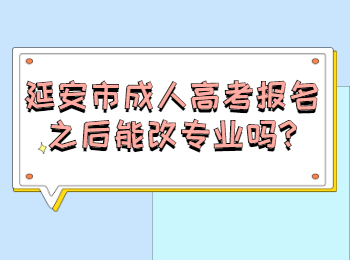 延安市成人高考报名之后能改专业吗?